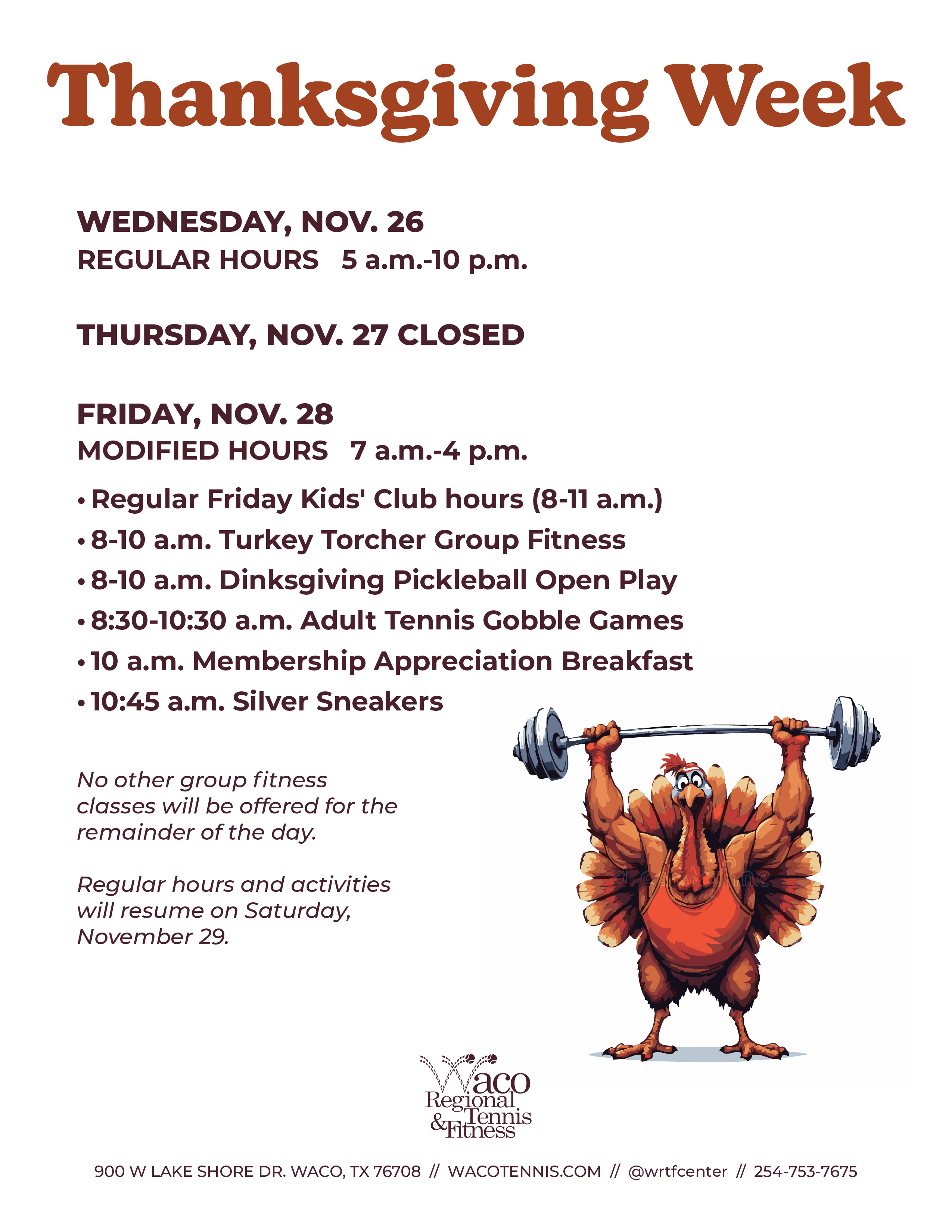 Thanksgiving Week

WEDNESDAY, NOV. 26
REGULAR HOURS 5 a.m.-10 p.m.

THURSDAY, NOV. 27 CLOSED

FRIDAY, NOV. 28
MODIFIED HOURS 7 a.m.-4 p.m.

• Regular Friday Kids' Club hours (8-11 a.m.)
• 8-10 a.m. Turkey Torcher Group Fitness
• 8-10 a.m. Dinksgiving Pickleball Open Play
• 8:30-10:30 a.m. Adult Tennis Gobble Games
• 10 a.m. Membership Appreciation Breakfast
• 10:45 a.m. Silver Sneakers

No other group fitness classes will be offered for the remainder of the day.

Regular hours and activities will resume on Saturday, November 29.

Waco Regional Tennis & Fitness

900 W LAKE SHORE DR. WACO, TX 76708 // WACOTENNIS.COM // @wrtfcenter // 254-753-7675